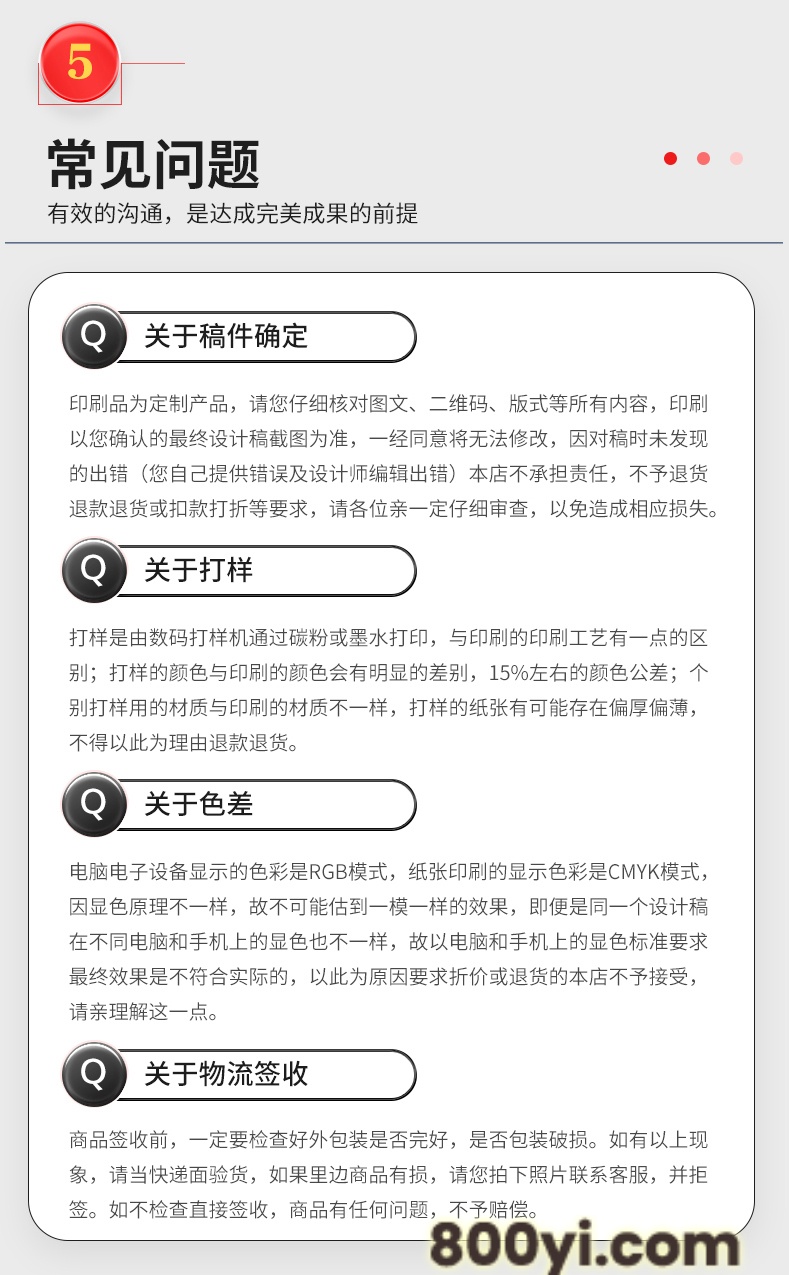 5

常见问题

有效的沟通，是达成完美成果的前提

Q 关于稿件确定

印刷品为定制产品，请您仔细核对图文、二维码、版式等所有内容，印刷以您确认的最终设计稿截图为准，一经同意将无法修改，因对稿时未发现的出错（您自己提供错误及设计师编辑出错）本店不承担责任，不予退货退款退货或扣款打折等要求，请各位亲一定仔细审查，以免造成相应损失。

Q 关于打样

打样是由数码打样机通过碳粉或墨水打印，与印刷的印刷工艺有一点的区别；打样的颜色与印刷的颜色会有明显的差别，15%左右的颜色公差；个别打样用的材质与印刷的材质不一样，打样的纸张有可能存在偏厚偏薄，不得以此为理由退款退货。

Q 关于色差

电脑电子设备显示的色彩是RGB模式，纸张印刷的显示色彩是CMYK模式，因显色原理不一样，故不可能估到一模一样的效果，即便是同一个设计稿在不同电脑和手机上的显色也不一样，故以电脑和手机上的显色标准要求最终效果是不符合实际的，以此为原因要求折价或退货的本店不予接受，请亲理解这一点。

Q 关于物流签收

商品签收前，一定要检查好外包装是否完好，是否包装破损。如有以上现象，请当快递面验货，如果里边商品有损，请您拍下照片联系客服，并拒签。如不检查直接签收，商品有任何问题，不予赔偿。

800yi.com